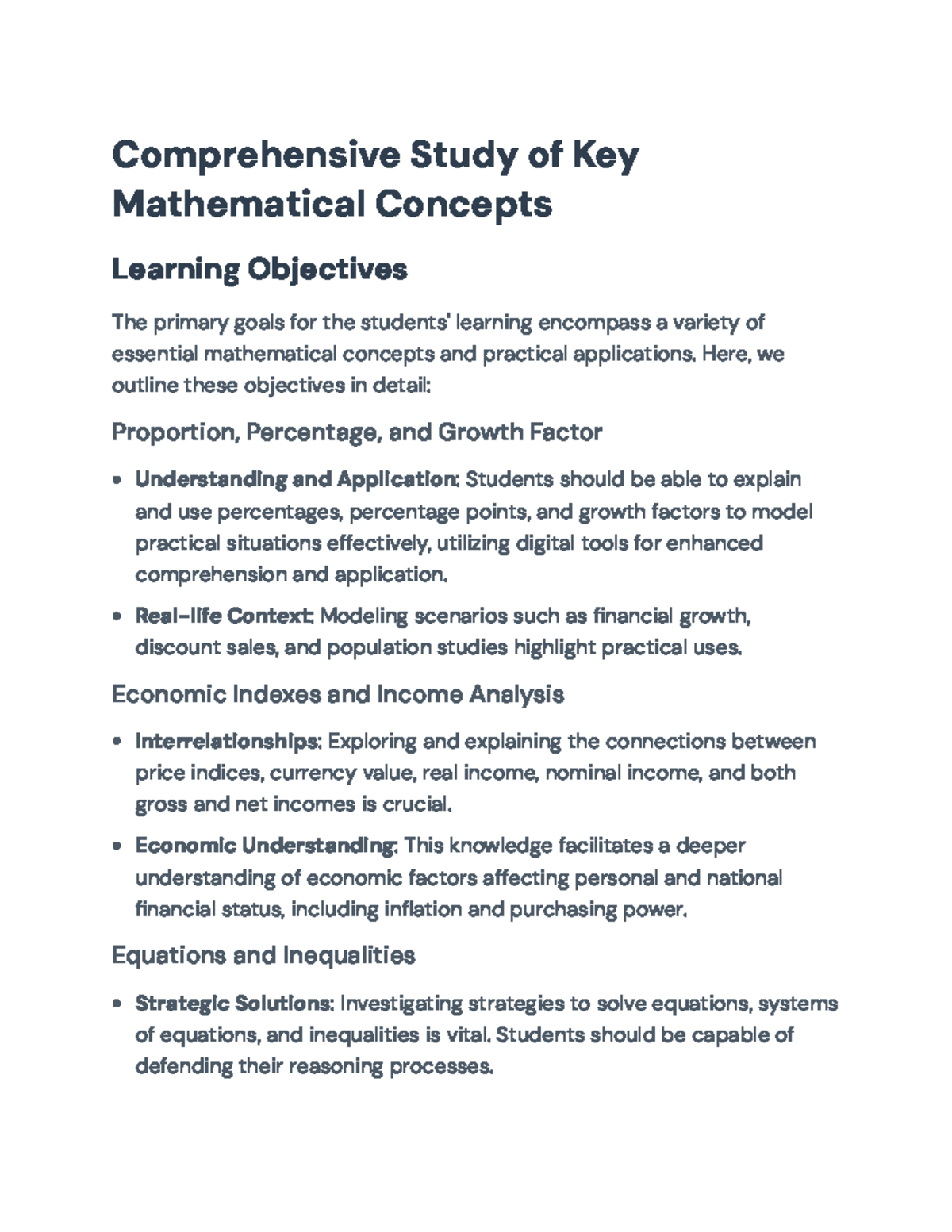 Comprehensive Study of Key Mathematical Concepts

Learning Objectives

The primary goals for the students' learning encompass a variety of essential mathematical concepts and practical applications. Here, we outline these objectives in detail:

Proportion, Percentage, and Growth Factor

• Understanding and Application: Students should be able to explain and use percentages, percentage points, and growth factors to model practical situations effectively, utilizing digital tools for enhanced comprehension and application.
• Real-life Context: Modeling scenarios such as financial growth, discount sales, and population studies highlight practical uses.

Economic Indexes and Income Analysis

• Interrelationships: Exploring and explaining the connections between price indices, currency value, real income, nominal income, and both gross and net incomes is crucial.
• Economic Understanding: This knowledge facilitates a deeper understanding of economic factors affecting personal and national financial status, including inflation and purchasing power.

Equations and Inequalities

• Strategic Solutions: Investigating strategies to solve equations, systems of equations, and inequalities is vital. Students should be capable of defending their reasoning processes.